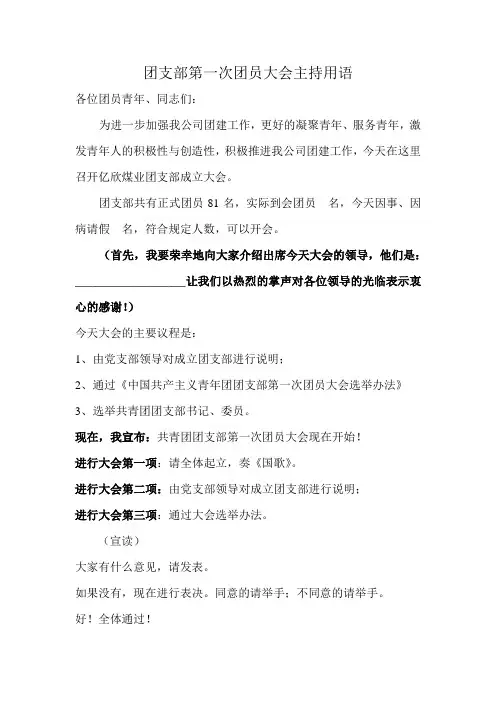 团支部第一次团员大会主持用语

各位团员青年、同志们：

为进一步加强我公司团建工作，更好的凝聚青年、服务青年，激发青年人的积极性与创造性，积极推进我公司团建工作，今天在这里召开亿欣煤业团支部成立大会。

团支部共有正式团员 81 名，实际到会团员　名，今天因事、因病请假　名，符合规定人数，可以开会。

（首先，我要荣幸地向大家介绍出席今天大会的领导，他们是：___________________让我们以热烈的掌声对各位领导的光临表示衷心的感谢！）

今天大会的主要议程是：

1、由党支部领导对成立团支部进行说明；

2、通过《中国共产主义青年团团支部第一次团员大会选举办法》

3、选举共青团团支部书记、委员。

现在，我宣布：共青团团支部第一次团员大会现在开始！

进行大会第一项：请全体起立，奏《国歌》。

进行大会第二项：由党支部领导对成立团支部进行说明；

进行大会第三项：通过大会选举办法。

（宣读）

大家有什么意见，请发表。

如果没有，现在进行表决。同意的请举手；不同意的请举手。

好！全体通过！